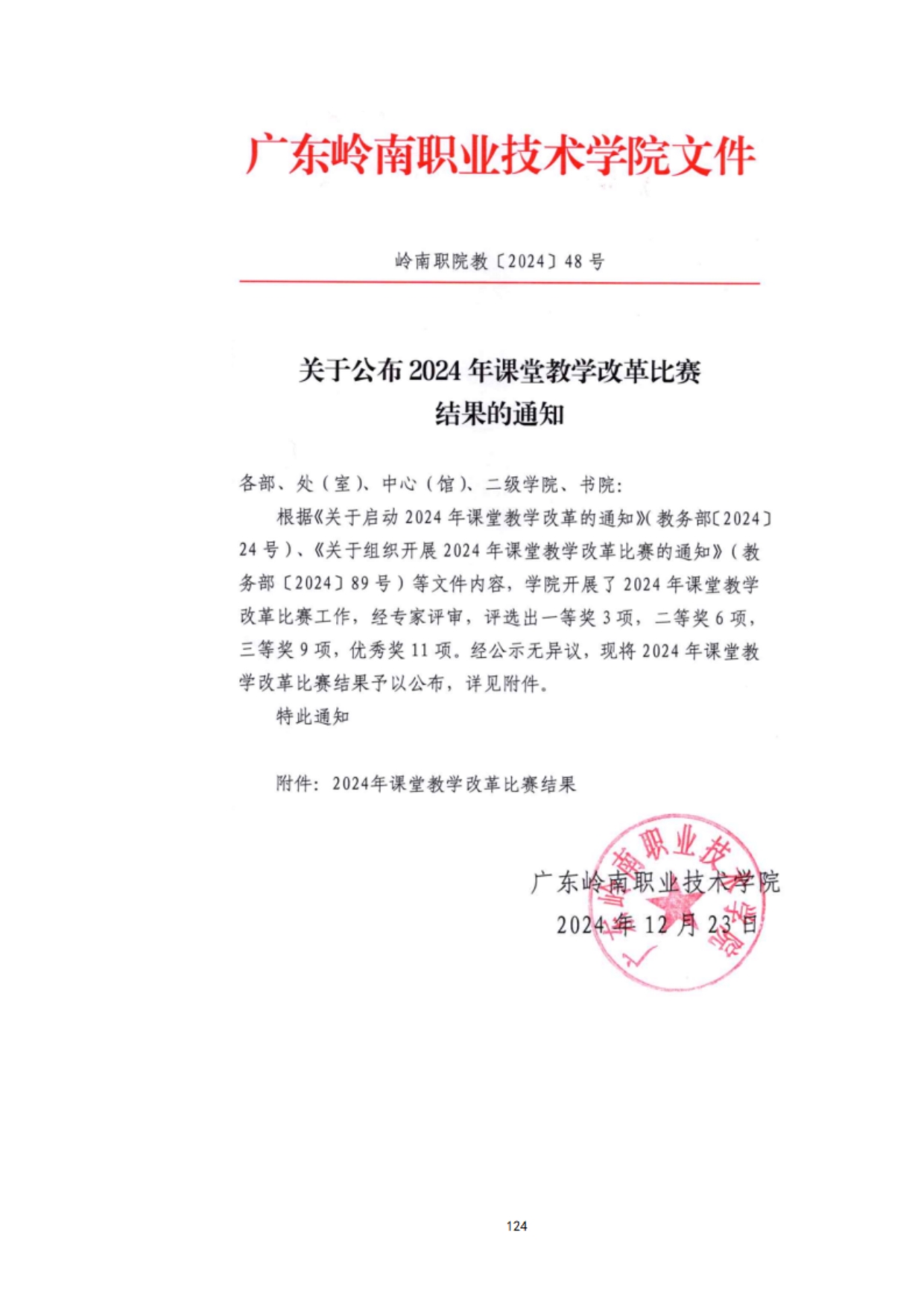 广东岭南职业技术学院文件

岭南职院教〔2024〕48 号

关于公布 2024 年课堂教学改革比赛结果的通知

各部、处（室）、中心（馆）、二级学院、书院：

根据《关于启动 2024 年课堂教学改革的通知》（教务部〔2024〕24 号）、《关于组织开展 2024 年课堂教学改革比赛的通知》（教务部〔2024〕89 号）等文件内容，学院开展了 2024 年课堂教学改革比赛工作，经专家评审，评选出一等奖 3 项，二等奖 6 项，三等奖 9 项，优秀奖 11 项。经公示无异议，现将 2024 年课堂教学改革比赛结果予以公布，详见附件。

特此通知

附件：2024年课堂教学改革比赛结果

广东岭南职业技术学院
2024 年 12 月 23 日

广东岭南职业技术学院

124